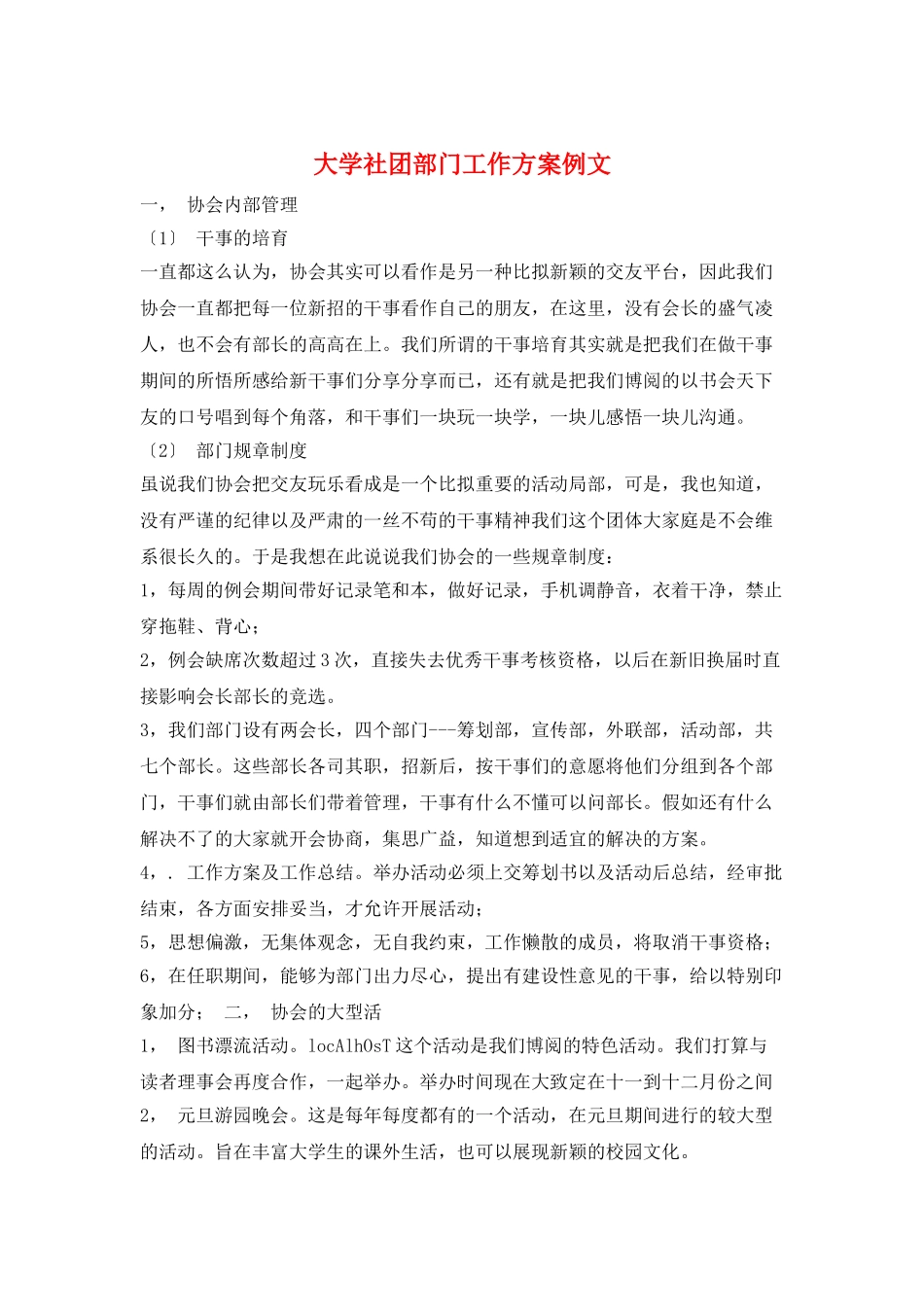 大学社团部门工作方案例文

一， 协会内部管理

〔1〕 干事的培育

一直都这么认为，协会其实可以看作是另一种比拟新颖的交友平台，因此我们协会一直都把每一位新招的干事看作自己的朋友，在这里，没有会长的盛气凌人，也不会有部长的高高在上。我们所谓的干事培育其实就是把我们在做干事期间的所悟所感给新干事们分享分享而已，还有就是把我们博阅的以书会天下友的口号唱到每个角落，和干事们一块玩一块学，一块儿感悟一块儿沟通。

〔2〕 部门规章制度

虽说我们协会把交友玩乐看成是一个比拟重要的活动局部，可是，我也知道，没有严谨的纪律以及严肃的一丝不苟的干事精神我们这个团体大家庭是不会维系很长久的。于是我想在此说说我们协会的一些规章制度：

1，每周的例会期间带好记录笔和本，做好记录，手机调静音，衣着干净，禁止穿拖鞋、背心；

2，例会缺席次数超过3次，直接失去优秀干事考核资格，以后在新旧换届时直接影响会长部长的竞选。

3，我们部门设有两会长，四个部门---筹划部，宣传部，外联部，活动部，共七个部长。这些部长各司其职，招新后，按干事们的意愿将他们分组到各个部门，干事们就由部长们带着管理，干事有什么不懂可以问部长。假如还有什么解决不了的大家就开会协商，集思广益，知道想到适宜的解决的方案。

4，. 工作方案及工作总结。举办活动必须上交筹划书以及活动后总结，经审批结束，各方面安排妥当，才允许开展活动；

5，思想偏激，无集体观念，无自我约束，工作懒散的成员，将取消干事资格；

6，在任职期间，能够为部门出力尽心，提出有建设性意见的干事，给以特别印象加分； 二， 协会的大型活

1， 图书漂流活动。locAlhOsT这个活动是我们博阅的特色活动。我们打算与读者理事会再度合作，一起举办。举办时间现在大致定在十一到十二月份之间

2， 元旦游园晚会。这是每年每度都有的一个活动，在元旦期间进行的较大型的活动。旨在丰富大学生的课外生活，也可以展现新颖的校园文化。